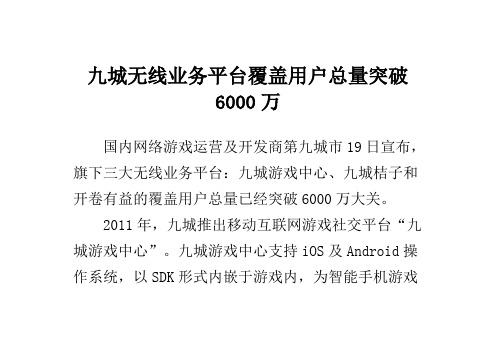 九城无线业务平台覆盖用户总量突破 6000 万

国内网络游戏运营及开发商第九城市 19 日宣布，旗下三大无线业务平台：九城游戏中心、九城桔子和开卷有益的覆盖用户总量已经突破 6000 万大关。

2011 年，九城推出移动互联网游戏社交平台“九城游戏中心”。九城游戏中心支持 iOS 及 Android 操作系统，以 SDK 形式内嵌于游戏内，为智能手机游戏